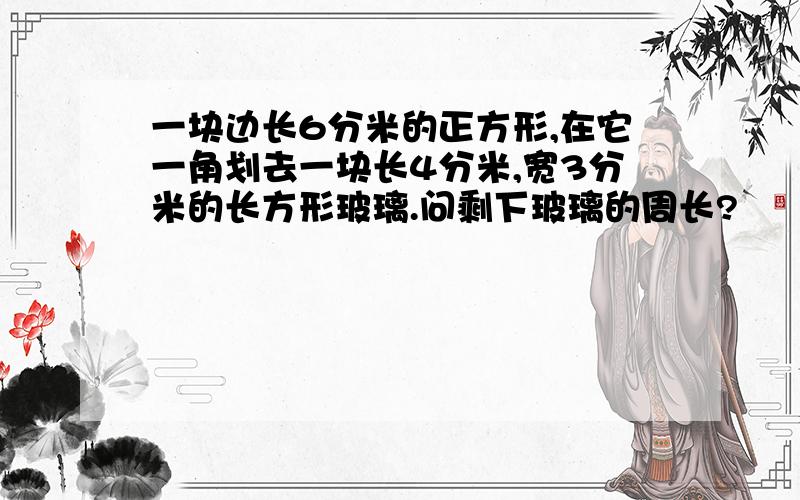 一块边长6分米的正方形,在它一角划去一块长4分米,宽3分米的长方形玻璃.问剩下玻璃的周长?